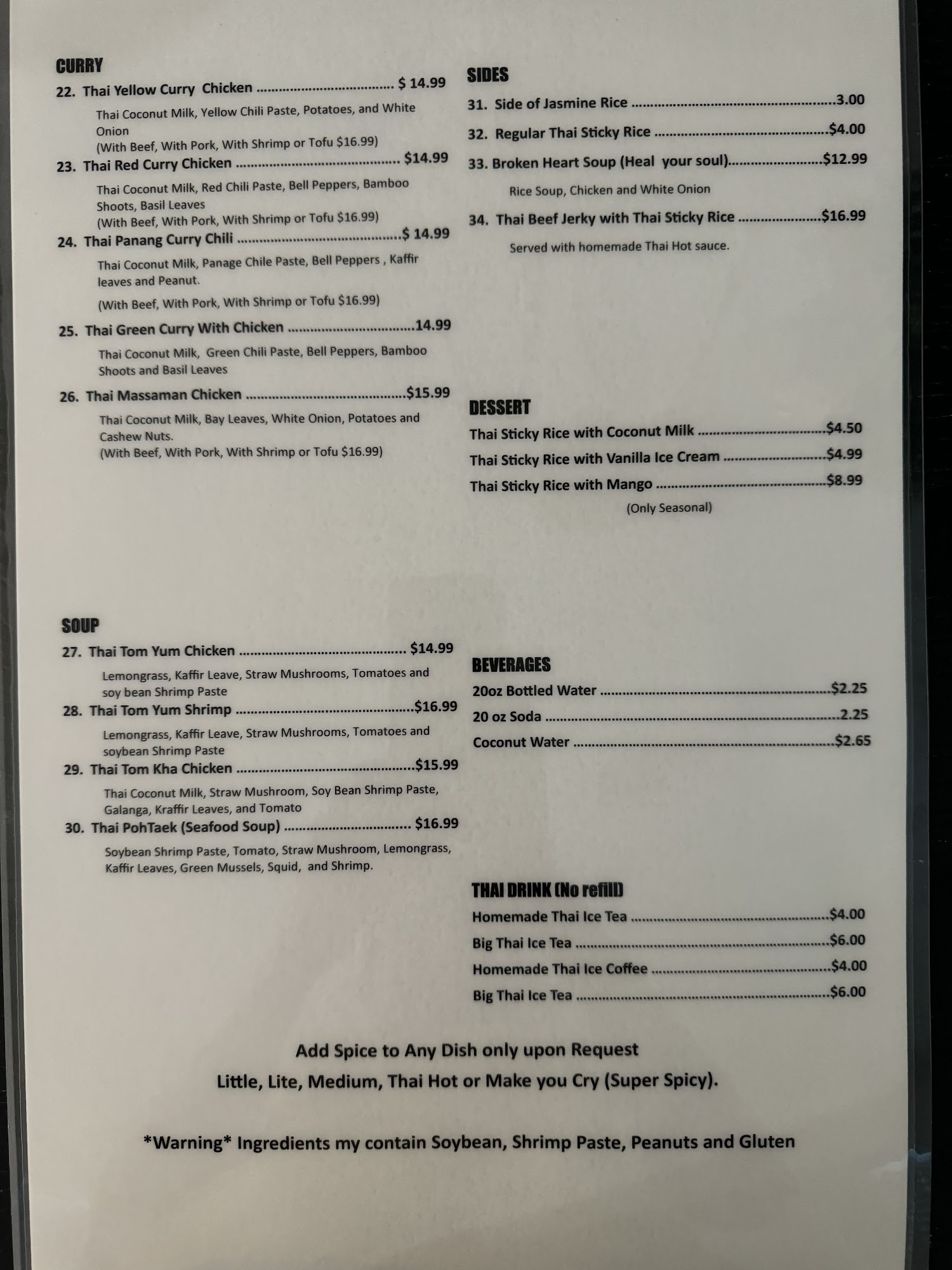 CURRY

22. Thai Yellow Curry Chicken $ 14.99

Thai Coconut Milk, Yellow Chili Paste, Potatoes, and White Onion
(With Beef, With Pork, With Shrimp or Tofu $16.99)

23. Thai Red Curry Chicken $14.99

Thai Coconut Milk, Red Chili Paste, Bell Peppers, Bamboo Shoots, Basil Leaves
(With Beef, With Pork, With Shrimp or Tofu $16.99)

24. Thai Panang Curry Chili $ 14.99

Thai Coconut Milk, Panage Chile Paste, Bell Peppers , Kaffir leaves and Peanut.

(With Beef, With Pork, With Shrimp or Tofu $16.99)

25. Thai Green Curry With Chicken 14.99

Thai Coconut Milk, Green Chili Paste, Bell Peppers, Bamboo Shoots and Basil Leaves

26. Thai Massaman Chicken $15.99

Thai Coconut Milk, Bay Leaves, White Onion, Potatoes and Cashew Nuts.
(With Beef, With Pork, With Shrimp or Tofu $16.99)

SOUP

27. Thai Tom Yum Chicken $14.99

Lemongrass, Kaffir Leave, Straw Mushrooms, Tomatoes and soy bean Shrimp Paste

28. Thai Tom Yum Shrimp $16.99

Lemongrass, Kaffir Leave, Straw Mushrooms, Tomatoes and soybean Shrimp Paste

29. Thai Tom Kha Chicken $15.99

Thai Coconut Milk, Straw Mushroom, Soy Bean Shrimp Paste, Galanga, Kraffir Leaves, and Tomato

30. Thai PohTaek (Seafood Soup) $16.99

Soybean Shrimp Paste, Tomato, Straw Mushroom, Lemongrass, Kaffir Leaves, Green Mussels, Squid, and Shrimp.

SIDES

31. Side of Jasmine Rice 3.00

32. Regular Thai Sticky Rice $4.00

33. Broken Heart Soup (Heal your soul) $12.99

Rice Soup, Chicken and White Onion

34. Thai Beef Jerky with Thai Sticky Rice $16.99

Served with homemade Thai Hot sauce.

DESSERT

Thai Sticky Rice with Coconut Milk $4.50

Thai Sticky Rice with Vanilla Ice Cream $4.99

Thai Sticky Rice with Mango $8.99

(Only Seasonal)

BEVERAGES

20oz Bottled Water $2.25

20 oz Soda 2.25

Coconut Water $2.65

THAI DRINK (No refill)

Homemade Thai Ice Tea $4.00

Big Thai Ice Tea $6.00

Homemade Thai Ice Coffee $4.00

Big Thai Ice Tea $6.00

Add Spice to Any Dish only upon Request
Little, Lite, Medium, Thai Hot or Make you Cry (Super Spicy).

*Warning* Ingredients my contain Soybean, Shrimp Paste, Peanuts and Gluten